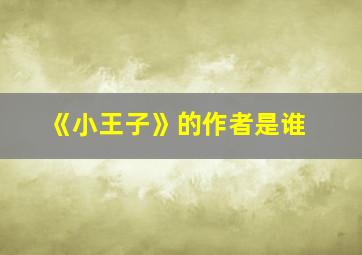 《小王子》的作者是谁